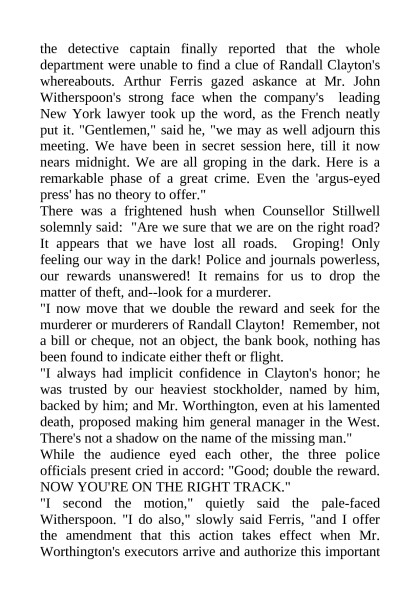 the detective captain finally reported that the whole department were unable to find a clue of Randall Clayton's whereabouts. Arthur Ferris gazed askance at Mr. John Witherspoon's strong face when the company's leading New York lawyer took up the word, as the French neatly put it. "Gentlemen," said he, "we may as well adjourn this meeting. We have been in secret session here, till it now nears midnight. We are all groping in the dark. Here is a remarkable phase of a great crime. Even the 'argus-eyed press' has no theory to offer."
There was a frightened hush when Counsellor Stillwell solemnly said: "Are we sure that we are on the right road? It appears that we have lost all roads. Groping! Only feeling our way in the dark! Police and journals powerless, our rewards unanswered! It remains for us to drop the matter of theft, and--look for a murderer.
"I now move that we double the reward and seek for the murderer or murderers of Randall Clayton! Remember, not a bill or cheque, not an object, the bank book, nothing has been found to indicate either theft or flight.
"I always had implicit confidence in Clayton's honor; he was trusted by our heaviest stockholder, named by him, backed by him; and Mr. Worthington, even at his lamented death, proposed making him general manager in the West. There's not a shadow on the name of the missing man."
While the audience eyed each other, the three police officials present cried in accord: "Good; double the reward. NOW YOU'RE ON THE RIGHT TRACK."
"I second the motion," quietly said the pale-faced Witherspoon. "I do also," slowly said Ferris, "and I offer the amendment that this action takes effect when Mr. Worthington's executors arrive and authorize this important